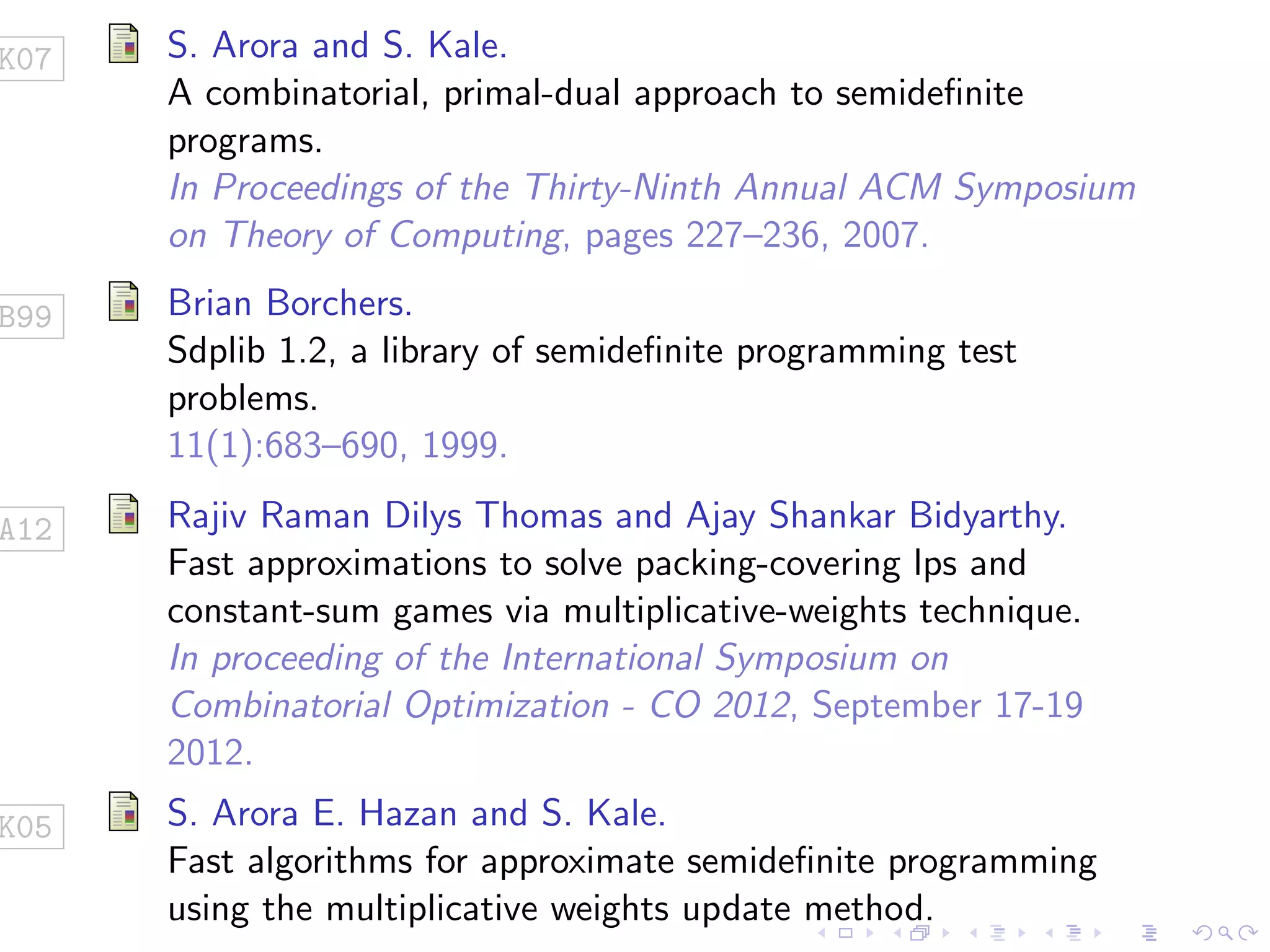 K07

S. Arora and S. Kale.
A combinatorial, primal-dual approach to semidefinite programs.
In Proceedings of the Thirty-Ninth Annual ACM Symposium on Theory of Computing, pages 227–236, 2007.

B99

Brian Borchers.
Sdplib 1.2, a library of semidefinite programming test problems.
11(1):683–690, 1999.

A12

Rajiv Raman Dilys Thomas and Ajay Shankar Bidyarthy.
Fast approximations to solve packing-covering lps and constant-sum games via multiplicative-weights technique.
In proceeding of the International Symposium on Combinatorial Optimization - CO 2012, September 17-19 2012.

K05

S. Arora E. Hazan and S. Kale.
Fast algorithms for approximate semidefinite programming using the multiplicative weights update method.